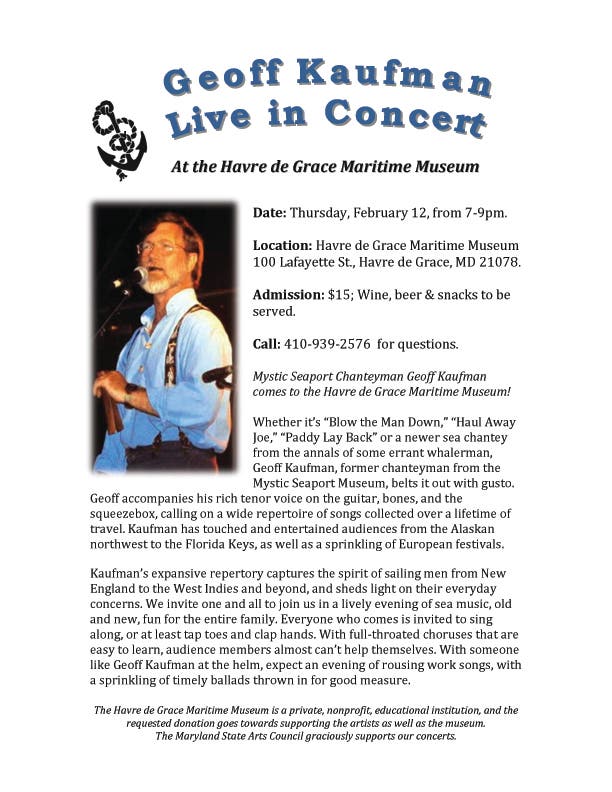 Geoff Kaufman
Live in Concert

At the Havre de Grace Maritime Museum

Date: Thursday, February 12, from 7-9pm.

Location: Havre de Grace Maritime Museum
100 Lafayette St., Havre de Grace, MD 21078.

Admission: $15; Wine, beer & snacks to be served.

Call: 410-939-2576 for questions.

Mystic Seaport Chanteyman Geoff Kaufman comes to the Havre de Grace Maritime Museum!

Whether it's "Blow the Man Down," "Haul Away Joe," "Paddy Lay Back" or a newer sea chantey from the annals of some errant whalerman, Geoff Kaufman, former chanteyman from the Mystic Seaport Museum, belts it out with gusto. Geoff accompanies his rich tenor voice on the guitar, bones, and the squeezebox, calling on a wide repertoire of songs collected over a lifetime of travel. Kaufman has touched and entertained audiences from the Alaskan northwest to the Florida Keys, as well as a sprinkling of European festivals.

Kaufman's expansive repertory captures the spirit of sailing men from New England to the West Indies and beyond, and sheds light on their everyday concerns. We invite one and all to join us in a lively evening of sea music, old and new, fun for the entire family. Everyone who comes is invited to sing along, or at least tap toes and clap hands. With full-throated choruses that are easy to learn, audience members almost can't help themselves. With someone like Geoff Kaufman at the helm, expect an evening of rousing work songs, with a sprinkling of timely ballads thrown in for good measure.

The Havre de Grace Maritime Museum is a private, nonprofit, educational institution, and the requested donation goes towards supporting the artists as well as the museum.
The Maryland State Arts Council graciously supports our concerts.